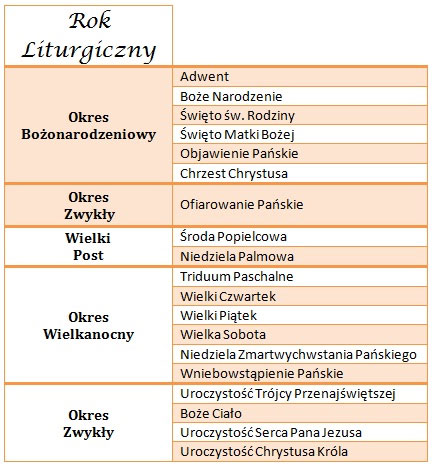 | Rok Liturgiczny | |
|---|---|
| Okres Bożonarodzeniowy | Adwent |
| | Boże Narodzenie |
| | Święto św. Rodziny |
| | Święto Matki Bożej |
| | Objawienie Pańskie |
| | Chrzest Chrystusa |
| Okres Zwykły | Ofiarowanie Pańskie |
| Wielki Post | Środa Popielcowa |
| | Niedziela Palmowa |
| Okres Wielkanocny | Triduum Paschalne |
| | Wielki Czwartek |
| | Wielki Piątek |
| | Wielka Sobota |
| | Niedziela Zmartwychwstania Pańskiego |
| | Wniebowstąpienie Pańskie |
| Okres Zwykły | Uroczystość Trójcy Przenajświętszej |
| | Boże Ciało |
| | Uroczystość Serca Pana Jezusa |
| | Uroczystość Chrystusa Króla |